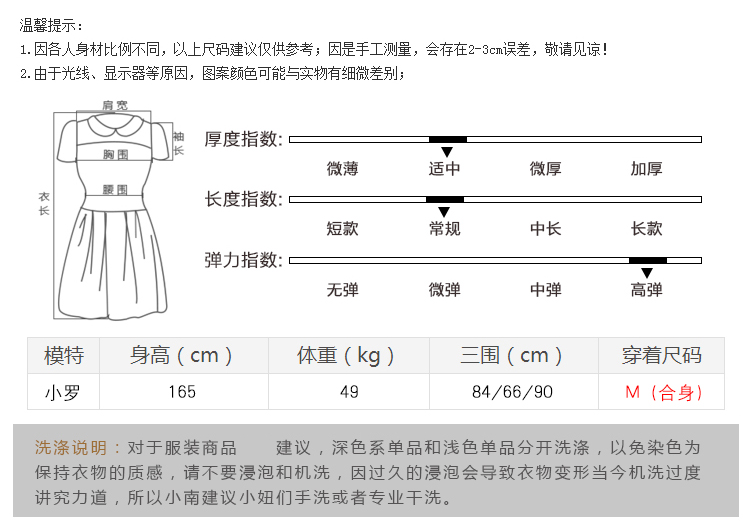 温馨提示：
1.因各人身材比例不同，以上尺码建议仅供参考；因是手工测量，会存在2-3cm误差，敬请见谅！
2.由于光线、显示器等原因，图案颜色可能与实物有细微差别；

肩宽
袖长
胸围
腰围
衣长

厚度指数:
微薄 适中 微厚 加厚

长度指数:
短款 常规 中长 长款

弹力指数:
无弹 微弹 中弹 高弹

| 模特 | 身高（cm） | 体重（kg） | 三围（cm） | 穿着尺码 |
|---|---|---|---|---|
| 小罗 | 165 | 49 | 84/66/90 | M（合身） |

洗涤说明：对于服装商品 建议，深色系单品和浅色单品分开洗涤，以免染色为保持衣物的质感，请不要浸泡和机洗，因过久的浸泡会导致衣物变形当今机洗过度讲究力道，所以小南建议小妞们手洗或者专业干洗。